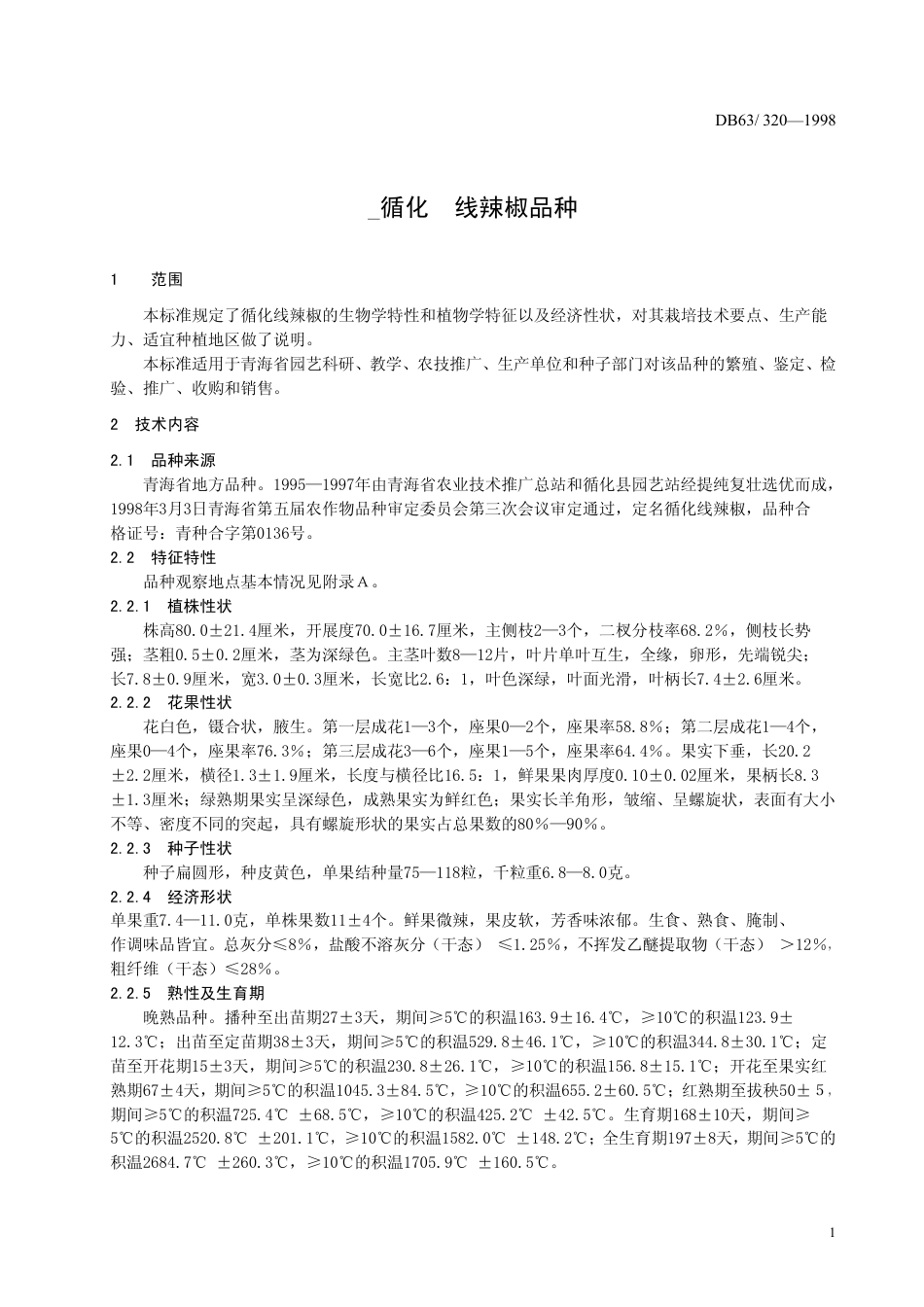 DB63/ 320—1998

_循化 线辣椒品种

1 范围

本标准规定了循化线辣椒的生物学特性和植物学特征以及经济性状，对其栽培技术要点、生产能力、适宜种植地区做了说明。

本标准适用于青海省园艺科研、教学、农技推广、生产单位和种子部门对该品种的繁殖、鉴定、检验、推广、收购和销售。

2 技术内容

2.1 品种来源

青海省地方品种。1995—1997年由青海省农业技术推广总站和循化县园艺站经提纯复壮选优而成，1998年3月3日青海省第五届农作物品种审定委员会第三次会议审定通过，定名循化线辣椒，品种合格证号：青种合字第0136号。

2.2 特征特性

品种观察地点基本情况见附录A。

2.2.1 植株性状

株高80.0±21.4厘米，开展度70.0±16.7厘米，主侧枝2—3个，二杈分枝率68.2%，侧枝长势强；茎粗0.5±0.2厘米，茎为深绿色。主茎叶数8—12片，叶片单叶互生，全缘，卵形，先端锐尖；长7.8±0.9厘米，宽3.0±0.3厘米，长宽比2.6：1，叶色深绿，叶面光滑，叶柄长7.4±2.6厘米。

2.2.2 花果性状

花白色，镊合状，腋生。第一层成花1—3个，座果0—2个，座果率58.8%；第二层成花1—4个，座果0—4个，座果率76.3%；第三层成花3—6个，座果1—5个，座果率64.4%。果实下垂，长20.2±2.2厘米，横径1.3±1.9厘米，长度与横径比16.5：1，鲜果果肉厚度0.10±0.02厘米，果柄长8.3±1.3厘米；绿熟期果实呈深绿色，成熟果实为鲜红色；果实长羊角形，皱缩、呈螺旋状，表面有大小不等、密度不同的突起，具有螺旋形状的果实占总果数的80%—90%。

2.2.3 种子性状

种子扁圆形，种皮黄色，单果结种量75—118粒，千粒重6.8—8.0克。

2.2.4 经济形状

单果重7.4—11.0克，单株果数11±4个。鲜果微辣，果皮软，芳香味浓郁。生食、熟食、腌制、作调味品皆宜。总灰分≤8%，盐酸不溶灰分（干态） ≤1.25%，不挥发乙醚提取物（干态） >12%，粗纤维（干态）≤28%。

2.2.5 熟性及生育期

晚熟品种。播种至出苗期27±3天，期间≥5℃的积温163.9±16.4℃，≥10℃的积温123.9±12.3℃；出苗至定苗期38±3天，期间≥5℃的积温529.8±46.1℃，≥10℃的积温344.8±30.1℃；定苗至开花期15±3天，期间≥5℃的积温230.8±26.1℃，≥10℃的积温156.8±15.1℃；开花至果实红熟期67±4天，期间≥5℃的积温1045.3±84.5℃，≥10℃的积温655.2±60.5℃；红熟期至拔秧50±5，期间≥5℃的积温725.4℃ ±68.5℃，≥10℃的积温425.2℃ ±42.5℃。生育期168±10天，期间≥5℃的积温2520.8℃ ±201.1℃，≥10℃的积温1582.0℃ ±148.2℃；全生育期197±8天，期间≥5℃的积温2684.7℃ ±260.3℃，≥10℃的积温1705.9℃ ±160.5℃。

1